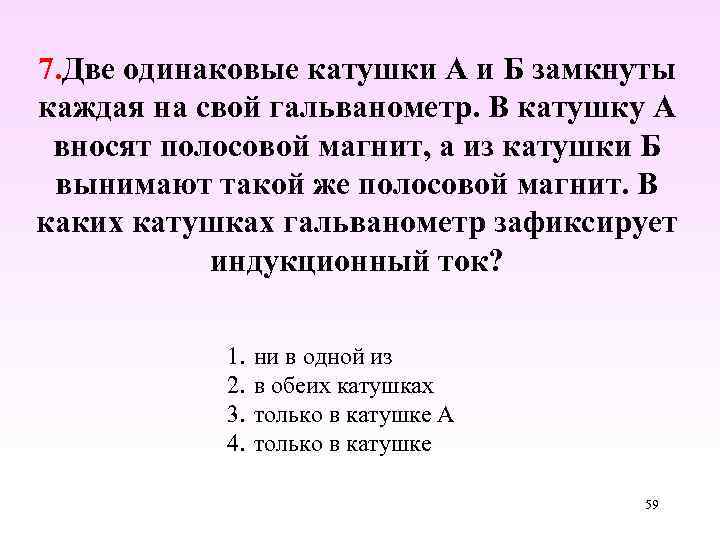 7.Две одинаковые катушки А и Б замкнуты каждая на свой гальванометр. В катушку А вносят полосовой магнит, а из катушки Б вынимают такой же полосовой магнит. В каких катушках гальванометр зафиксирует индукционный ток?

1. ни в одной из
2. в обеих катушках
3. только в катушке А
4. только в катушке

59